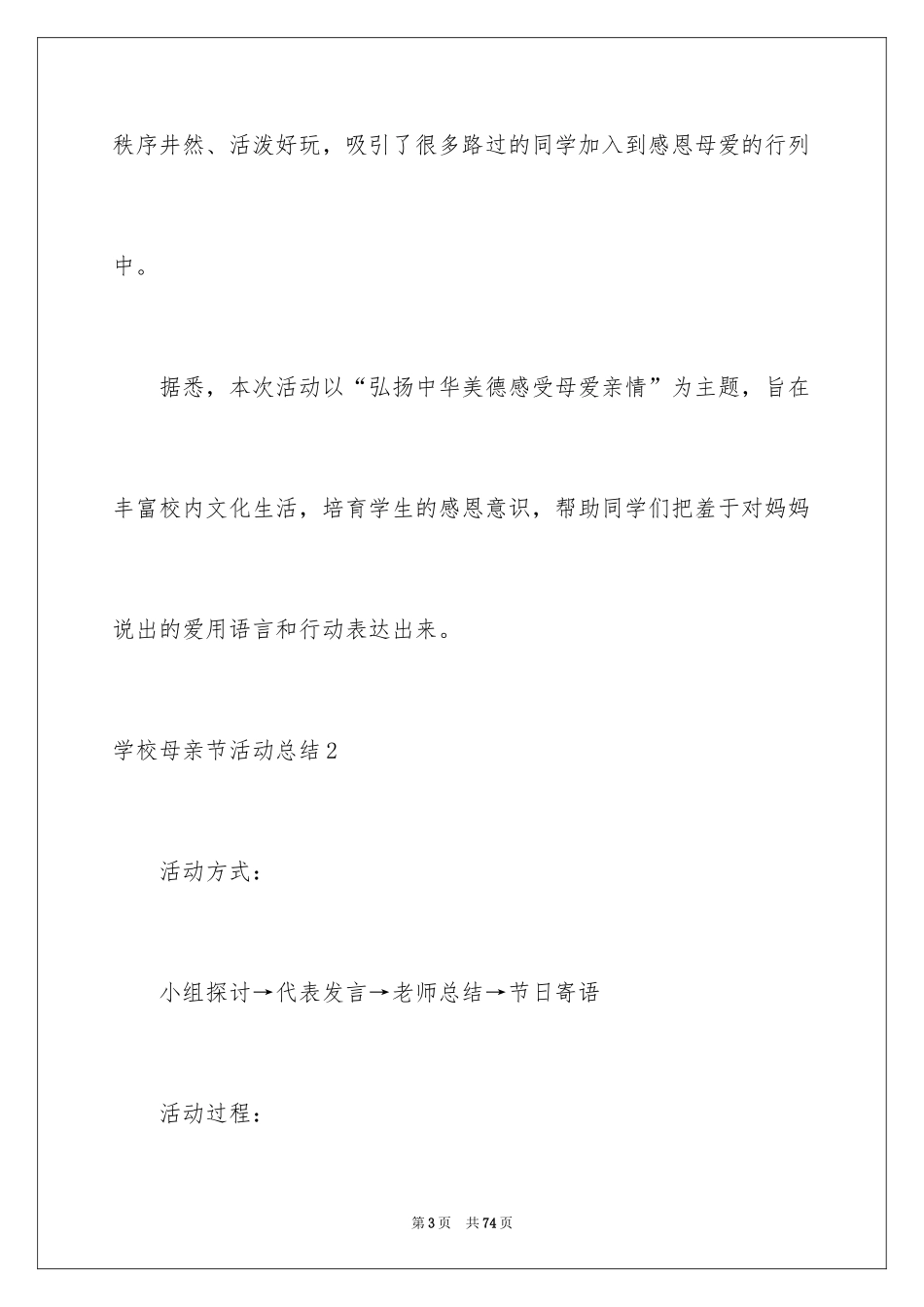 秩序井然、活泼好玩，吸引了很多路过的同学加入到感恩母爱的行列中。

据悉，本次活动以“弘扬中华美德感受母爱亲情”为主题，旨在丰富校内文化生活，培育学生的感恩意识，帮助同学们把羞于对妈妈说出的爱用语言和行动表达出来。

学校母亲节活动总结2

活动方式：

小组探讨→代表发言→老师总结→节日寄语

活动过程：

第3页 共74页